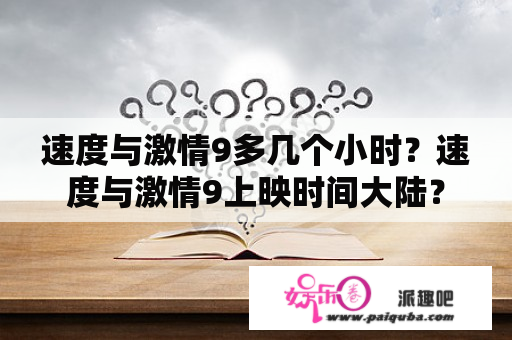 速度与激情9多几个小时？速度与激情9上映时间大陆？

娱乐圈

派趣吧

www.paiquba.com